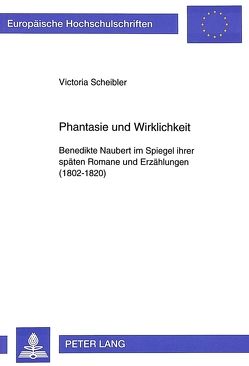 Europäische Hochschulschriften

Victoria Scheibler

Phantasie und Wirklichkeit

Benedikte Naubert im Spiegel ihrer späten Romane und Erzählungen (1802-1820)

PETER LANG